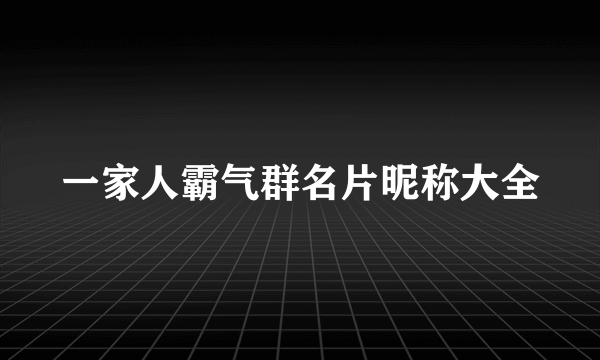 一家人霸气群名片昵称大全